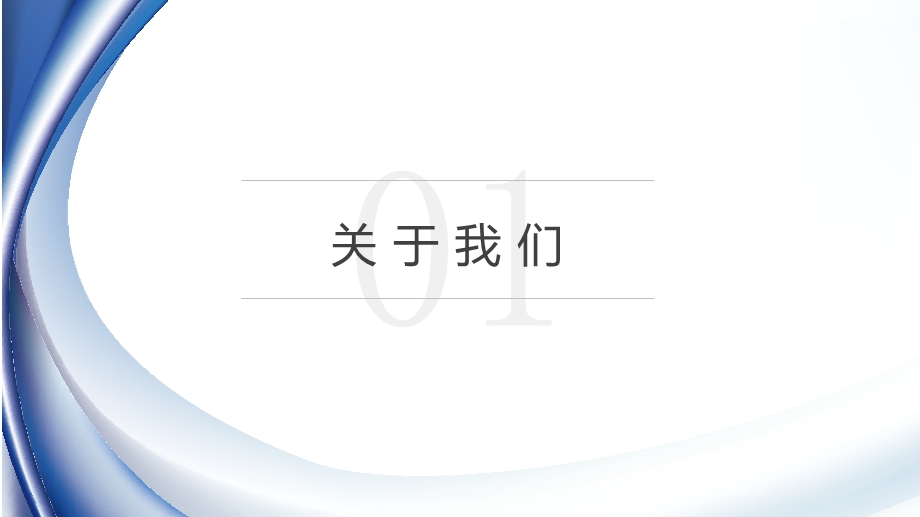 01

关于我们